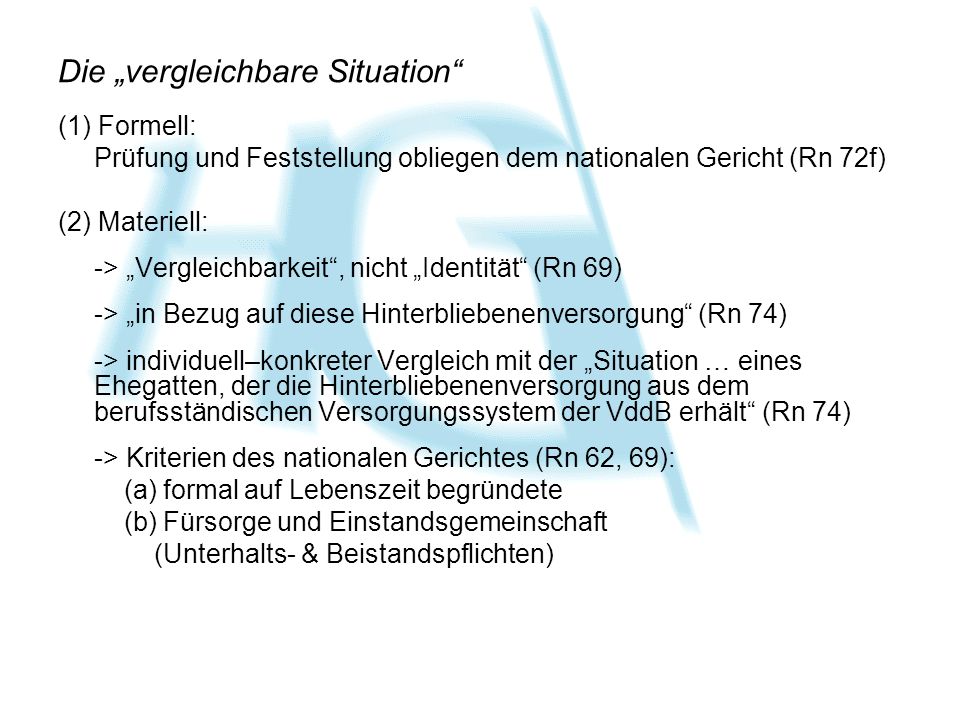 Die „vergleichbare Situation“

(1) Formell:
Prüfung und Feststellung obliegen dem nationalen Gericht (Rn 72f)

(2) Materiell:

-> „Vergleichbarkeit“, nicht „Identität“ (Rn 69)

-> „in Bezug auf diese Hinterbliebenenversorgung“ (Rn 74)

-> individuell–konkreter Vergleich mit der „Situation … eines Ehegatten, der die Hinterbliebenenversorgung aus dem berufsständischen Versorgungssystem der VddB erhält“ (Rn 74)

-> Kriterien des nationalen Gerichtes (Rn 62, 69):
(a) formal auf Lebenszeit begründete
(b) Fürsorge und Einstandsgemeinschaft
(Unterhalts- & Beistandspflichten)